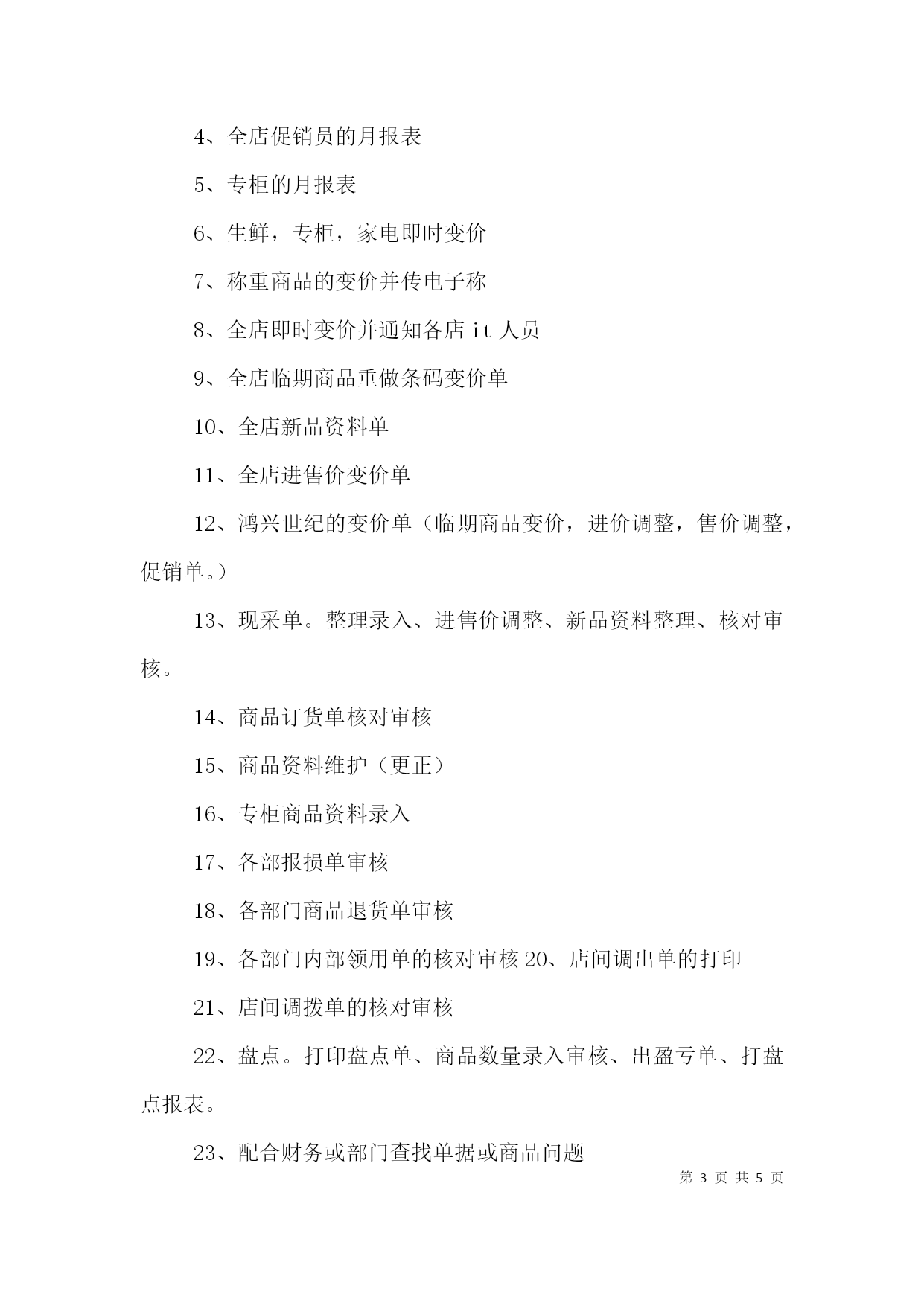 4、全店促销员的月报表

5、专柜的月报表

6、生鲜，专柜，家电即时变价

7、称重商品的变价并传电子称

8、全店即时变价并通知各店 it 人员

9、全店临期商品重做条码变价单

10、全店新品资料单

11、全店进售价变价单

12、鸿兴世纪的变价单（临期商品变价，进价调整，售价调整，促销单。）

13、现采单。整理录入、进售价调整、新品资料整理、核对审核。

14、商品订货单核对审核

15、商品资料维护（更正）

16、专柜商品资料录入

17、各部报损单审核

18、各部门商品退货单审核

19、各部门内部领用单的核对审核 20、店间调出单的打印

21、店间调拨单的核对审核

22、盘点。打印盘点单、商品数量录入审核、出盈亏单、打盘点报表。

23、配合财务或部门查找单据或商品问题

第 3 页 共 5 页